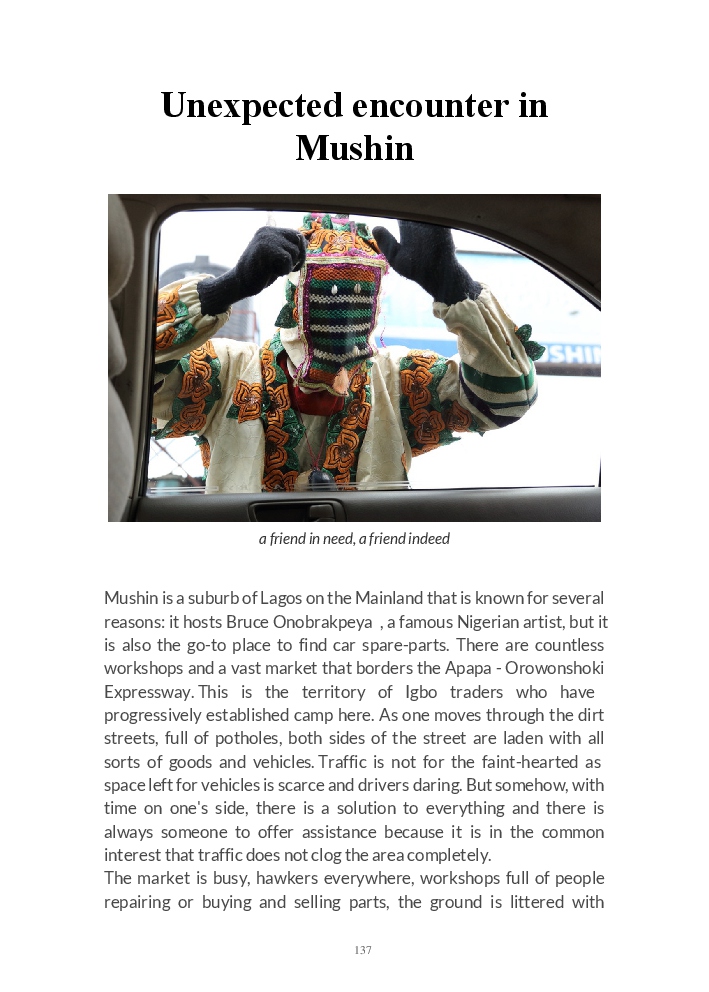 Unexpected encounter in Mushin

SHI

a friend in need, a friend indeed

Mushin is a suburb of Lagos on the Mainland that is known for several reasons: it hosts Bruce Onobrakpeya , a famous Nigerian artist, but it is also the go-to place to find car spare-parts. There are countless workshops and a vast market that borders the Apapa - Orowonshoki Expressway. This is the territory of Igbo traders who have progressively established camp here. As one moves through the dirt streets, full of potholes, both sides of the street are laden with all sorts of goods and vehicles. Traffic is not for the faint-hearted as space left for vehicles is scarce and drivers daring. But somehow, with time on one's side, there is a solution to everything and there is always someone to offer assistance because it is in the common interest that traffic does not clog the area completely.
The market is busy, hawkers everywhere, workshops full of people repairing or buying and selling parts, the ground is littered with

137